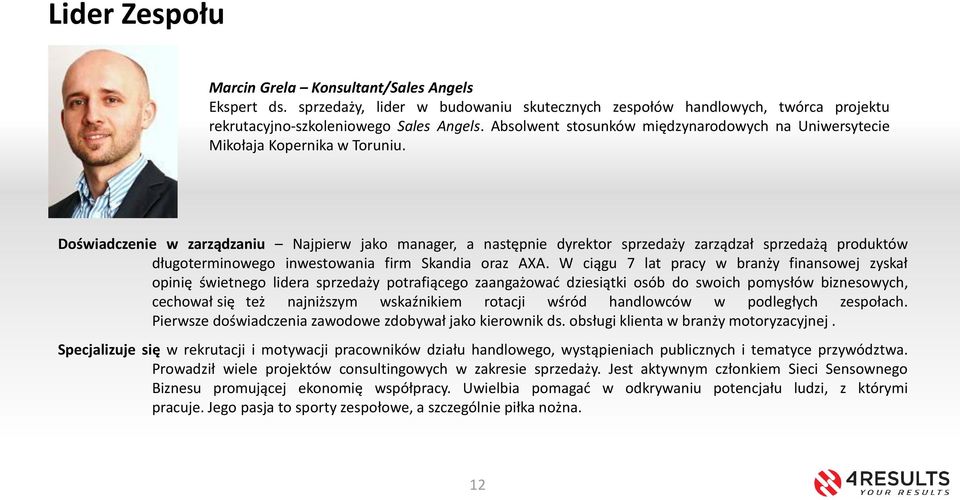 Lider Zespołu

Marcin Grela – Konsultant/Sales Angels
Ekspert ds. sprzedaży, lider w budowaniu skutecznych zespołów handlowych, twórca projektu rekrutacyjno-szkoleniowego Sales Angels. Absolwent stosunków międzynarodowych na Uniwersytecie Mikołaja Kopernika w Toruniu.

Doświadczenie w zarządzaniu – Najpierw jako manager, a następnie dyrektor sprzedaży zarządzał sprzedażą produktów długoterminowego inwestowania firm Skandia oraz AXA. W ciągu 7 lat pracy w branży finansowej zyskał opinię świetnego lidera sprzedaży potrafiącego zaangażować dziesiątki osób do swoich pomysłów biznesowych, cechował się też najniższym wskaźnikiem rotacji wśród handlowców w podległych zespołach. Pierwsze doświadczenia zawodowe zdobywał jako kierownik ds. obsługi klienta w branży motoryzacyjnej .

Specjalizuje się w rekrutacji i motywacji pracowników działu handlowego, wystąpieniach publicznych i tematyce przywództwa. Prowadził wiele projektów consultingowych w zakresie sprzedaży. Jest aktywnym członkiem Sieci Sensownego Biznesu promującej ekonomię współpracy. Uwielbia pomagać w odkrywaniu potencjału ludzi, z którymi pracuje. Jego pasja to sporty zespołowe, a szczególnie piłka nożna.

12

4RESULTS
YOUR RESULTS